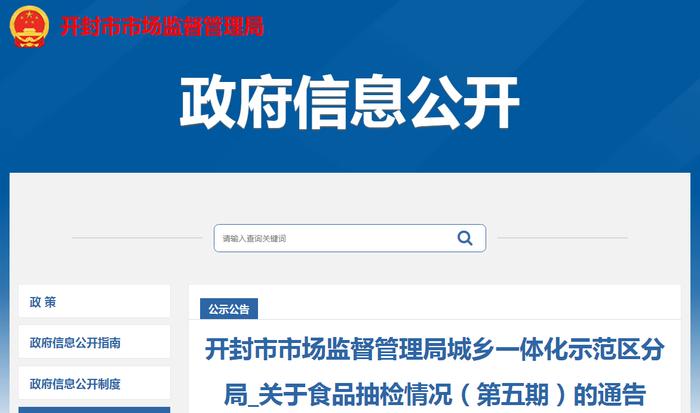 开封市市场监督管理局

政府信息公开

请输入查询关键词

政 策

政府信息公开指南

政府信息公开制度

公示公告

开封市市场监督管理局城乡一体化示范区分局_关于食品抽检情况（第五期）的通告